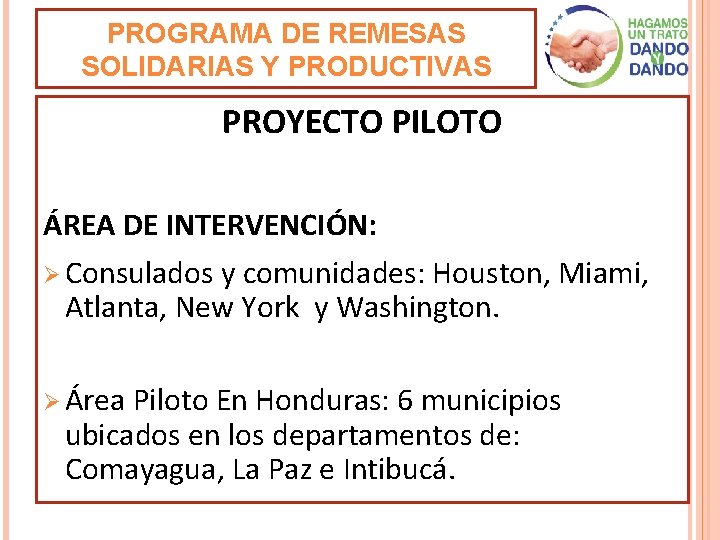 PROGRAMA DE REMESAS SOLIDARIAS Y PRODUCTIVAS

HAGAMOS UN TRATO DANDO Y DANDO

PROYECTO PILOTO

ÁREA DE INTERVENCIÓN:

➢ Consulados y comunidades: Houston, Miami, Atlanta, New York y Washington.

➢ Área Piloto En Honduras: 6 municipios ubicados en los departamentos de: Comayagua, La Paz e Intibucá.